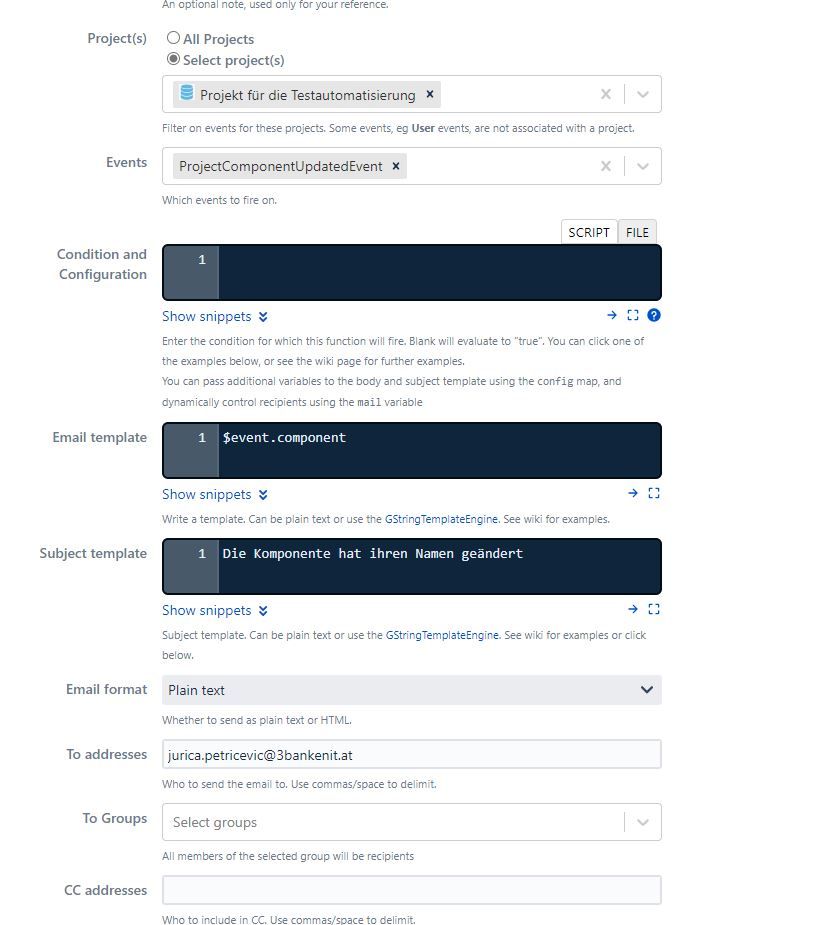 An optional note, used only for your reference.

Project(s)
All Projects
Select project(s)

Projekt für die Testautomatisierung ×

Filter on events for these projects. Some events, eg User events, are not associated with a project.

Events
ProjectComponentUpdatedEvent ×

Which events to fire on.

SCRIPT FILE

Condition and Configuration
1

Show snippets

Enter the condition for which this function will fire. Blank will evaluate to "true". You can click one of the examples below, or see the wiki page for further examples.
You can pass additional variables to the body and subject template using the config map, and dynamically control recipients using the mail variable

Email template
1 $event.component

Show snippets

Write a template. Can be plain text or use the GStringTemplateEngine. See wiki for examples.

Subject template
1 Die Komponente hat ihren Namen geändert

Show snippets

Subject template. Can be plain text or use the GStringTemplateEngine. See wiki for examples or click below.

Email format
Plain text

Whether to send as plain text or HTML.

To addresses
jurica.petricevic@3bankenit.at

Who to send the email to. Use commas/space to delimit.

To Groups
Select groups

All members of the selected group will be recipients

CC addresses

Who to include in CC. Use commas/space to delimit.